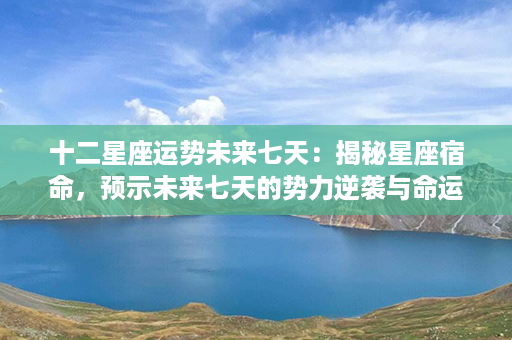 十二星座运势未来七天：揭秘星座宿命，预示未来七天的势力逆袭与命运